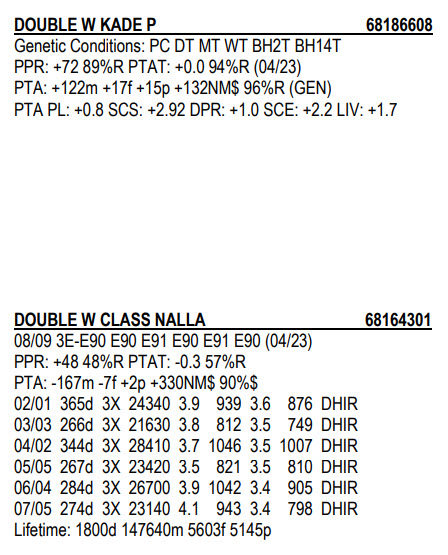 DOUBLE W KADE P 68186608

Genetic Conditions: PC DT MT WT BH2T BH14T
PPR: +72 89%R PTAT: +0.0 94%R (04/23)
PTA: +122m +17f +15p +132NM$ 96%R (GEN)
PTA PL: +0.8 SCS: +2.92 DPR: +1.0 SCE: +2.2 LIV: +1.7

DOUBLE W CLASS NALLA 68164301

08/09 3E-E90 E90 E91 E90 E91 E90 (04/23)
PPR: +48 48%R PTAT: -0.3 57%R
PTA: -167m -7f +2p +330NM$ 90%$
02/01 365d 3X 24340 3.9 939 3.6 876 DHIR
03/03 266d 3X 21630 3.8 812 3.5 749 DHIR
04/02 344d 3X 28410 3.7 1046 3.5 1007 DHIR
05/05 267d 3X 23420 3.5 821 3.5 810 DHIR
06/04 284d 3X 26700 3.9 1042 3.4 905 DHIR
07/05 274d 3X 23140 4.1 943 3.4 798 DHIR
Lifetime: 1800d 147640m 5603f 5145p